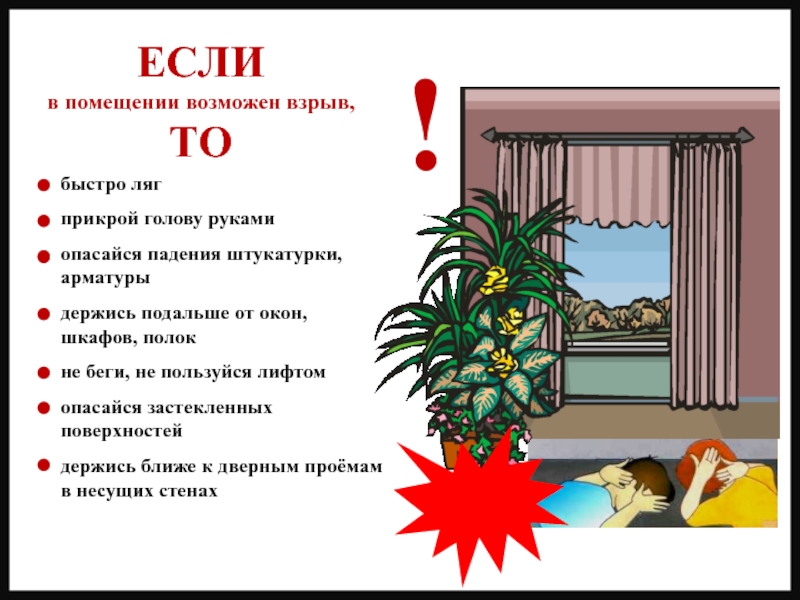 ЕСЛИ
в помещении возможен взрыв,
ТО

!

• быстро ляг
• прикрой голову руками
• опасайся падения штукатурки, арматуры
• держись подальше от окон, шкафов, полок
• не беги, не пользуйся лифтом
• опасайся застекленных поверхностей
• держись ближе к дверным проёмам в несущих стенах